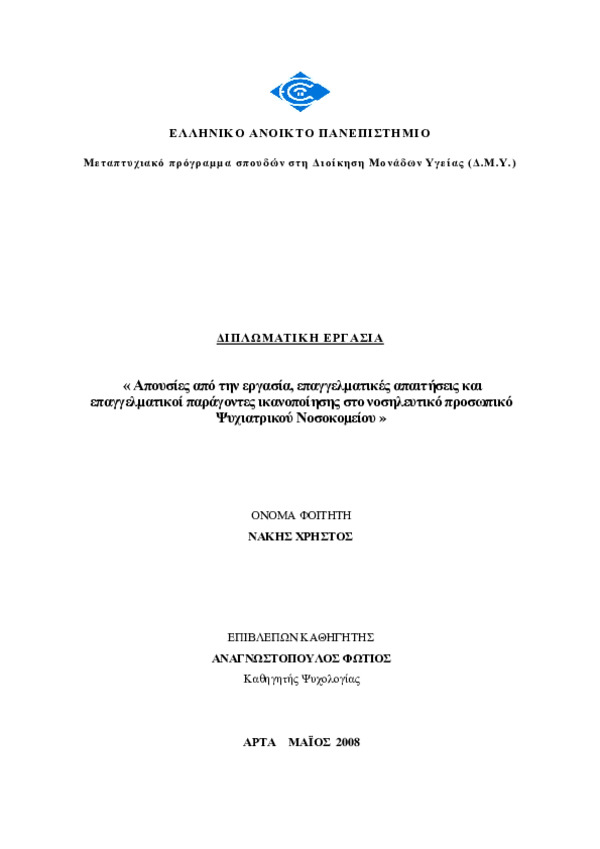 ΕΛΛΗΝΙΚΟ ΑΝΟΙΚΤΟ ΠΑΝΕΠΙΣΤΗΜΙΟ

Μεταπτυχιακό πρόγραμμα σπουδών στη Διοίκηση Μονάδων Υγείας (Δ.Μ.Υ.)

ΔΙΠΛΩΜΑΤΙΚΗ ΕΡΓΑΣΙΑ

« Απουσίες από την εργασία, επαγγελματικές απαιτήσεις και επαγγελματικοί παράγοντες ικανοποίησης στο νοσηλευτικό προσωπικό Ψυχιατρικού Νοσοκομείου »

ΟΝΟΜΑ ΦΟΙΤΗΤΗ
ΝΑΚΗΣ ΧΡΗΣΤΟΣ

ΕΠΙΒΛΕΠΩΝ ΚΑΘΗΓΗΤΗΣ
ΑΝΑΓΝΩΣΤΟΠΟΥΛΟΣ ΦΩΤΙΟΣ
Καθηγητής Ψυχολογίας

ΑΡΤΑ ΜΑΪΟΣ 2008